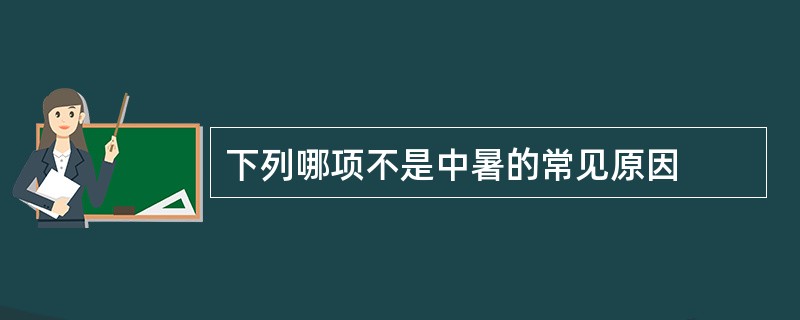 下列哪项不是中暑的常见原因